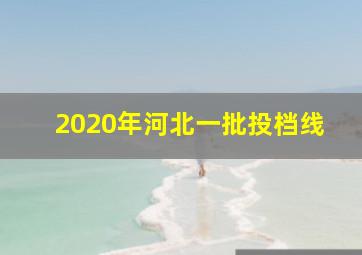 2020年河北一批投档线